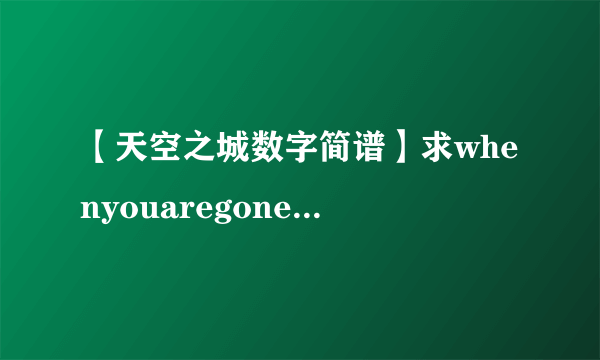 【天空之城数字简谱】求whenyouaregone...